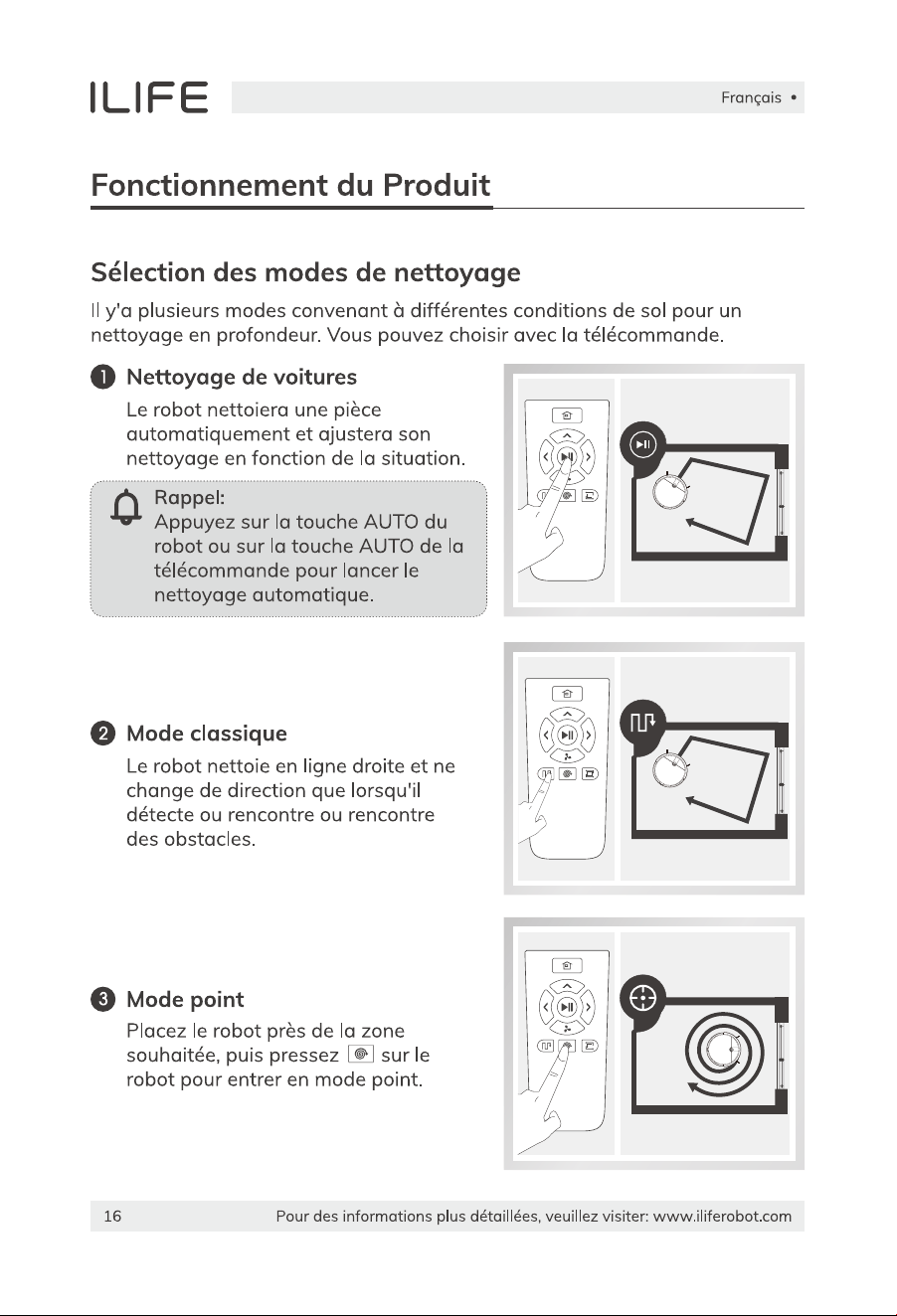 ILIFE

Français •

Fonctionnement du Produit

Sélection des modes de nettoyage

Il y'a plusieurs modes convenant à différentes conditions de sol pour un nettoyage en profondeur. Vous pouvez choisir avec la télécommande.

1 Nettoyage de voitures

Le robot nettoiera une pièce automatiquement et ajustera son nettoyage en fonction de la situation.

Rappel:
Appuyez sur la touche AUTO du robot ou sur la touche AUTO de la télécommande pour lancer le nettoyage automatique.

2 Mode classique

Le robot nettoie en ligne droite et ne change de direction que lorsqu'il détecte ou rencontre ou rencontre des obstacles.

3 Mode point

Placez le robot près de la zone souhaitée, puis pressez sur le robot pour entrer en mode point.

16 Pour des informations plus détaillées, veuillez visiter: www.iliferobot.com